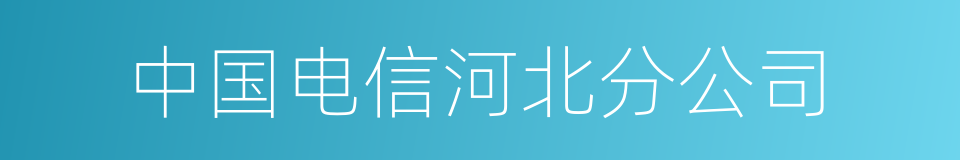 中国电信河北分公司